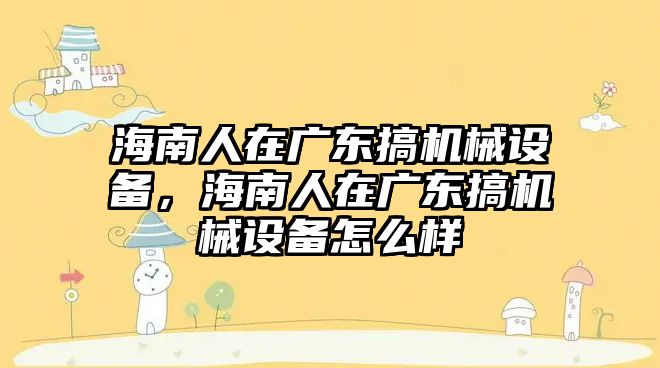 海南人在广东搞机械设备，海南人在广东搞机械设备怎么样